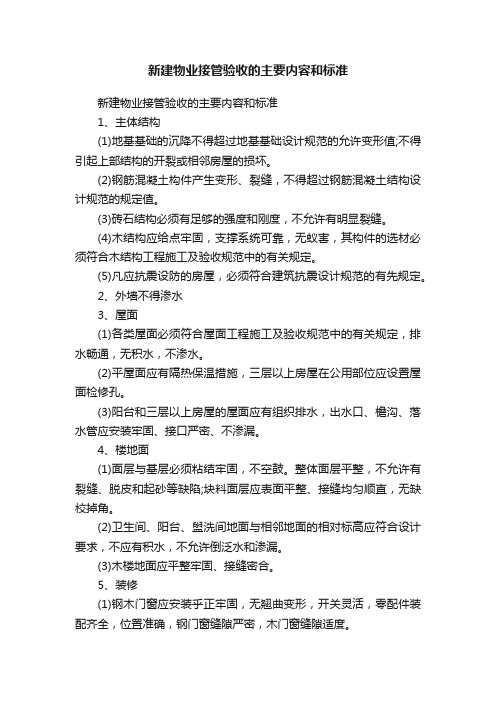 新建物业接管验收的主要内容和标准

新建物业接管验收的主要内容和标准

1、主体结构

(1)地基基础的沉降不得超过地基基础设计规范的允许变形值;不得引起上部结构的开裂或相邻房屋的损坏。

(2)钢筋混凝土构件产生变形、裂缝，不得超过钢筋混凝土结构设计规范的规定值。

(3)砖石结构必须有足够的强度和刚度，不允许有明显裂缝。

(4)木结构应给点牢固，支撑系统可靠，无蚁害，其构件的选材必须符合木结构工程施工及验收规范中的有关规定。

(5)凡应抗震设防的房屋，必须符合建筑抗震设计规范的有先规定。

2、外墙不得渗水

3、屋面

(1)各类屋面必须符合屋面工程施工及验收规范中的有关规定，排水畅通，无积水，不渗水。

(2)平屋面应有隔热保温措施，三层以上房屋在公用部位应设置屋面检修孔。

(3)阳台和三层以上房屋的屋面应有组织排水，出水口、檐沟、落水管应安装牢固、接口严密、不渗漏。

4、楼地面

(1)面层与基层必须粘结牢固，不空鼓。整体面层平整，不允许有裂缝、脱皮和起砂等缺陷;块料面层应表面平整、接缝均匀顺直，无缺校掉角。

(2)卫生间、阳台、盥洗间地面与相邻地面的相对标高应符合设计要求，不应有积水，不允许倒泛水和渗漏。

(3)木楼地面应平整牢固、接缝密合。

5、装修

(1)钢木门窗应安装乎正牢固，无翘曲变形，开关灵活，零配件装配齐全，位置准确，钢门窗缝隙严密，木门窗缝隙适度。